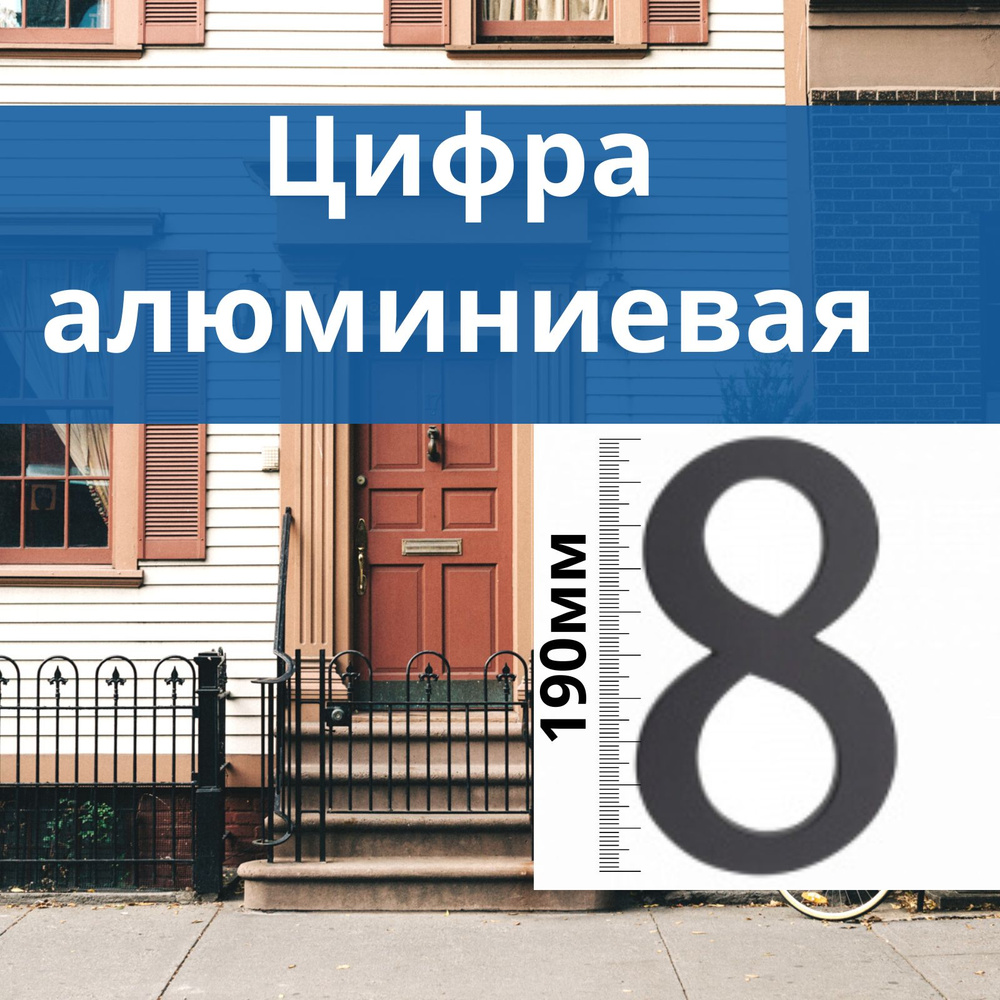 Цифра алюминиевая

190мм

8